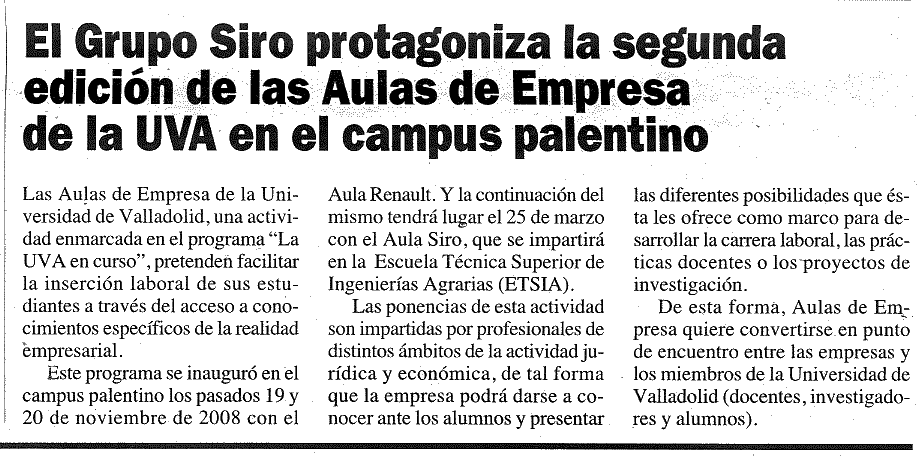 El Grupo Siro protagoniza la segunda edición de las Aulas de Empresa de la UVA en el campus palentino

Las Aulas de Empresa de la Universidad de Valladolid, una actividad enmarcada en el programa "La UVA en curso", pretenden facilitar la inserción laboral de sus estudiantes a través del acceso a conocimientos específicos de la realidad empresarial.

Este programa se inauguró en el campus palentino los pasados 19 y 20 de noviembre de 2008 con el Aula Renault. Y la continuación del mismo tendrá lugar el 25 de marzo con el Aula Siro, que se impartirá en la Escuela Técnica Superior de Ingenierías Agrarias (ETSIA).

Las ponencias de esta actividad son impartidas por profesionales de distintos ámbitos de la actividad jurídica y económica, de tal forma que la empresa podrá darse a conocer ante los alumnos y presentar las diferentes posibilidades que ésta les ofrece como marco para desarrollar la carrera laboral, las prácticas docentes o los proyectos de investigación.

De esta forma, Aulas de Empresa quiere convertirse en punto de encuentro entre las empresas y los miembros de la Universidad de Valladolid (docentes, investigadores y alumnos).